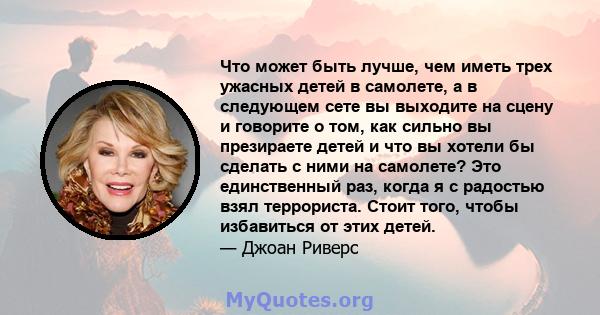 Что может быть лучше, чем иметь трех ужасных детей в самолете, а в следующем сете вы выходите на сцену и говорите о том, как сильно вы презираете детей и что вы хотели бы сделать с ними на самолете? Это единственный раз, когда я с радостью взял террориста. Стоит того, чтобы избавиться от этих детей.
— Джоан Риверс

MyQuotes.org